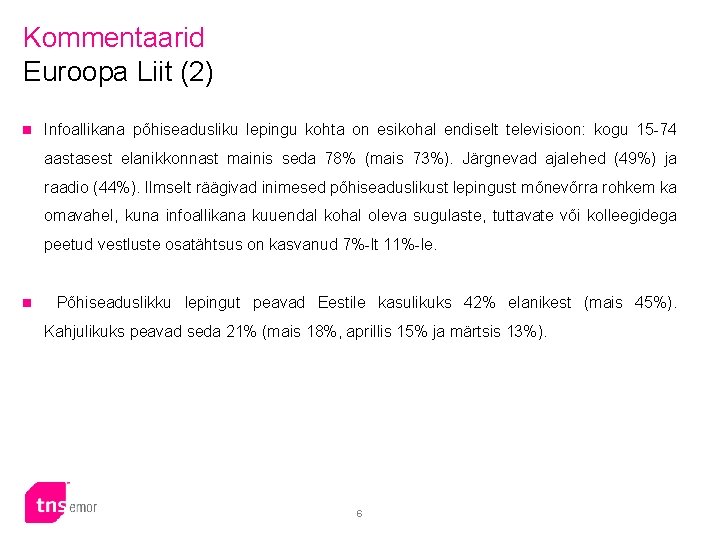 Kommentaarid
Euroopa Liit (2)

Infoallikana põhiseadusliku lepingu kohta on esikohal endiselt televisioon: kogu 15-74 aastasest elanikkonnast mainis seda 78% (mais 73%). Järgnevad ajalehed (49%) ja raadio (44%). Ilmselt räägivad inimesed põhiseaduslikust lepingust mõnevõrra rohkem ka omavahel, kuna infoallikana kuuendal kohal oleva sugulaste, tuttavate või kolleegidega peetud vestluste osatähtsus on kasvanud 7%-lt 11%-le.

Põhiseaduslikku lepingut peavad Eestile kasulikuks 42% elanikest (mais 45%). Kahjulikuks peavad seda 21% (mais 18%, aprillis 15% ja märtsis 13%).

tns emor

6